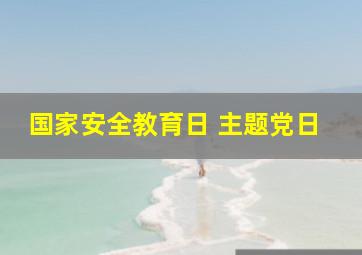 国家安全教育日 主题党日